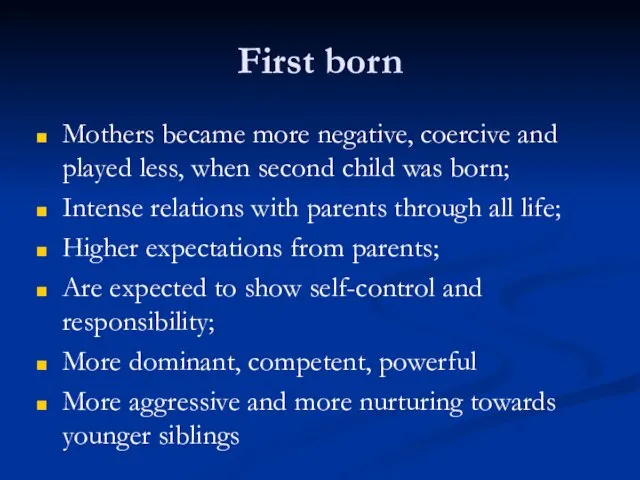 First born

- Mothers became more negative, coercive and played less, when second child was born;
- Intense relations with parents through all life;
- Higher expectations from parents;
- Are expected to show self-control and responsibility;
- More dominant, competent, powerful
- More aggressive and more nurturing towards younger siblings